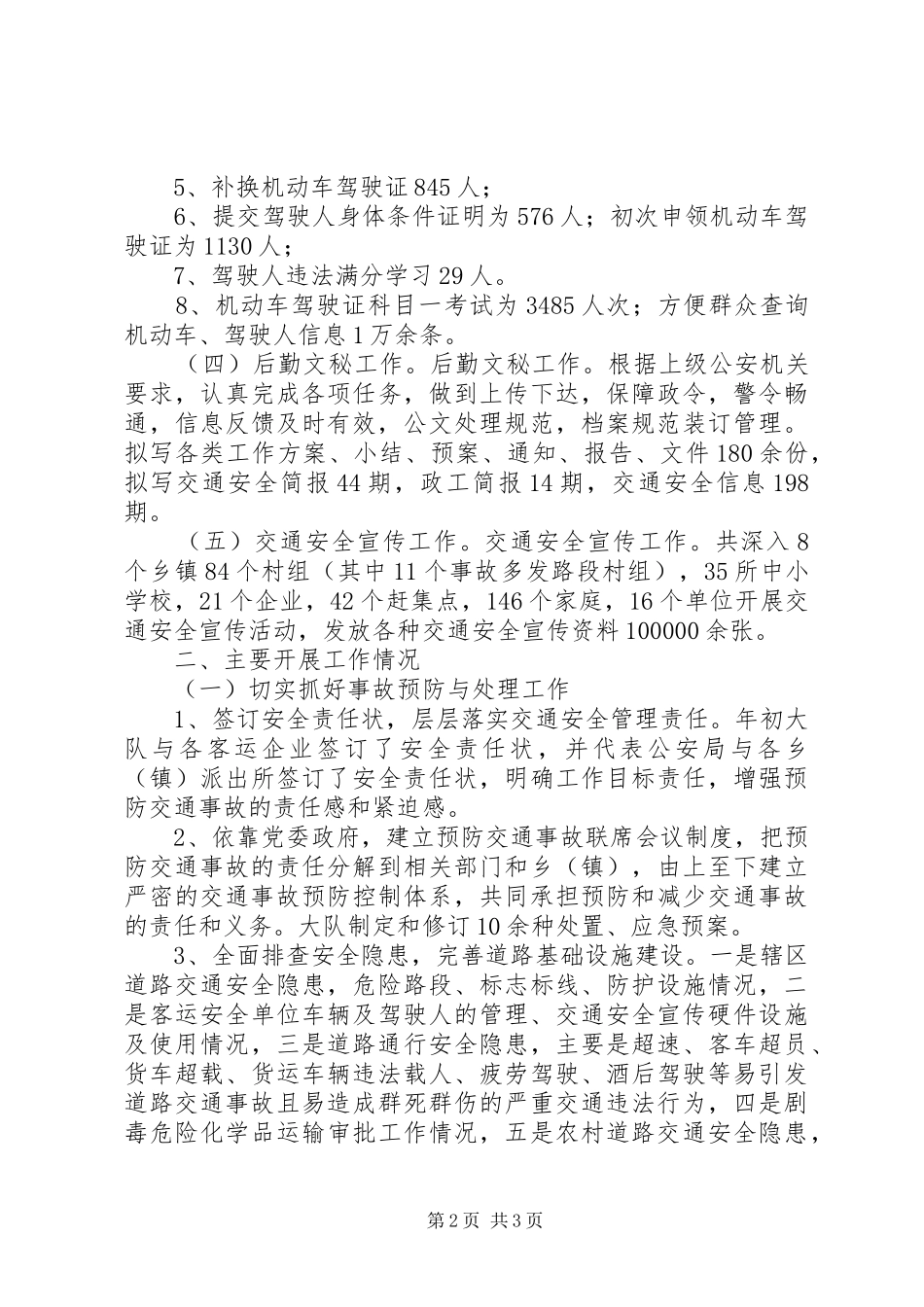 5、补换机动车驾驶证845人；

6、提交驾驶人身体条件证明为576人；初次申领机动车驾驶证为1130人；

7、驾驶人违法满分学习29人。

8、机动车驾驶证科目一考试为3485人次；方便群众查询机动车、驾驶人信息1万余条。

（四）后勤文秘工作。后勤文秘工作。根据上级公安机关要求，认真完成各项任务，做到上传下达，保障政令，警令畅通，信息反馈及时有效，公文处理规范，档案规范装订管理。拟写各类工作方案、小结、预案、通知、报告、文件180余份，拟写交通安全简报44期，政工简报14期，交通安全信息198期。

（五）交通安全宣传工作。交通安全宣传工作。共深入8个乡镇84个村组（其中11个事故多发路段村组），35所中小学校，21个企业，42个赶集点，146个家庭，16个单位开展交通安全宣传活动，发放各种交通安全宣传资料100000余张。

二、主要开展工作情况

（一）切实抓好事故预防与处理工作

1、签订安全责任状，层层落实交通安全管理责任。年初大队与各客运企业签订了安全责任状，并代表公安局与各乡（镇）派出所签订了安全责任状，明确工作目标责任，增强预防交通事故的责任感和紧迫感。

2、依靠党委政府，建立预防交通事故联席会议制度，把预防交通事故的责任分解到相关部门和乡（镇），由上至下建立严密的交通事故预防控制体系，共同承担预防和减少交通事故的责任和义务。大队制定和修订10余种处置、应急预案。

3、全面排查安全隐患，完善道路基础设施建设。一是辖区道路交通安全隐患，危险路段、标志标线、防护设施情况，二是客运安全单位车辆及驾驶人的管理、交通安全宣传硬件设施及使用情况，三是道路通行安全隐患，主要是超速、客车超员、货车超载、货运车辆违法载人、疲劳驾驶、酒后驾驶等易引发道路交通事故且易造成群死群伤的严重交通违法行为，四是剧毒危险化学品运输审批工作情况，五是农村道路交通安全隐患，

第2页 共3页